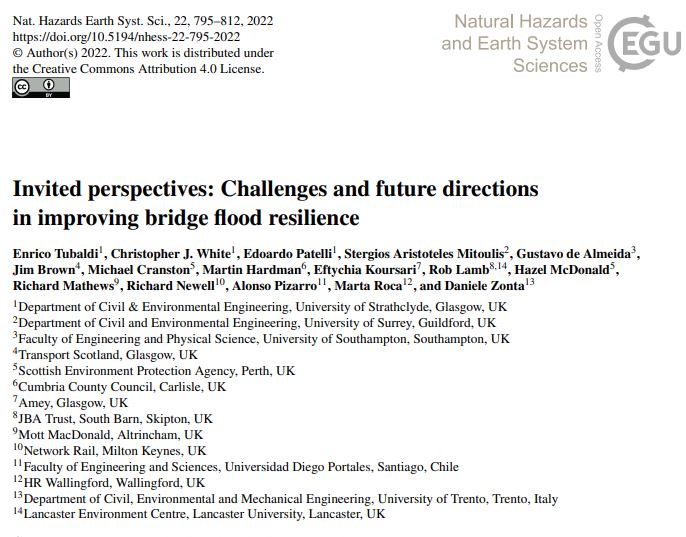 Nat. Hazards Earth Syst. Sci., 22, 795–812, 2022
https://doi.org/10.5194/nhess-22-795-2022
© Author(s) 2022. This work is distributed under the Creative Commons Attribution 4.0 License.

Natural Hazards and Earth System Sciences

Open Access

EGU

Invited perspectives: Challenges and future directions in improving bridge flood resilience

Enrico Tubaldi$^{1}$, Christopher J. White$^{1}$, Edoardo Patelli$^{1}$, Stergios Aristoteles Mitoulis$^{2}$, Gustavo de Almeida$^{3}$, Jim Brown$^{4}$, Michael Cranston$^{5}$, Martin Hardman$^{6}$, Eftychia Koursari$^{7}$, Rob Lamb$^{8,14}$, Hazel McDonald$^{5}$, Richard Mathews$^{9}$, Richard Newell$^{10}$, Alonso Pizarro$^{11}$, Marta Roca$^{12}$, and Daniele Zonta$^{13}$

$^{1}$Department of Civil & Environmental Engineering, University of Strathclyde, Glasgow, UK
$^{2}$Department of Civil and Environmental Engineering, University of Surrey, Guildford, UK
$^{3}$Faculty of Engineering and Physical Science, University of Southampton, Southampton, UK
$^{4}$Transport Scotland, Glasgow, UK
$^{5}$Scottish Environment Protection Agency, Perth, UK
$^{6}$Cumbria County Council, Carlisle, UK
$^{7}$Amey, Glasgow, UK
$^{8}$JBA Trust, South Barn, Skipton, UK
$^{9}$Mott MacDonald, Altrincham, UK
$^{10}$Network Rail, Milton Keynes, UK
$^{11}$Faculty of Engineering and Sciences, Universidad Diego Portales, Santiago, Chile
$^{12}$HR Wallingford, Wallingford, UK
$^{13}$Department of Civil, Environmental and Mechanical Engineering, University of Trento, Trento, Italy
$^{14}$Lancaster Environment Centre, Lancaster University, Lancaster, UK